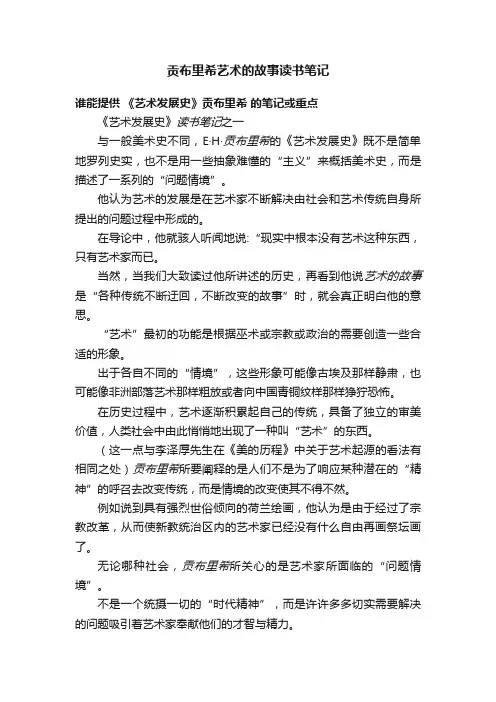 贡布里希艺术的故事读书笔记

谁能提供 《艺术发展史》贡布里希 的笔记或重点

《艺术发展史》读书笔记之一

与一般美术史不同，E·H·贡布里希的《艺术发展史》既不是简单地罗列史实，也不是用一些抽象难懂的“主义”来概括美术史，而是描述了一系列的“问题情境”。

他认为艺术的发展是在艺术家不断解决由社会和艺术传统自身所提出的问题过程中形成的。

在导论中，他就骇人听闻地说：“现实中根本没有艺术这种东西，只有艺术家而已。

当然，当我们大致读过他所讲述的历史，再看到他说艺术的故事是“各种传统不断迂回，不断改变的故事”时，就会真正明白他的意思。

“艺术”最初的功能是根据巫术或宗教或政治的需要创造一些合适的形象。

出于各自不同的“情境”，这些形象可能像古埃及那样静肃，也可能像非洲部落艺术那样粗放或者向中国青铜纹样那样狰狞恐怖。

在历史过程中，艺术逐渐积累起自己的传统，具备了独立的审美价值，人类社会中由此悄悄地出现了一种叫“艺术”的东西。

（这一点与李泽厚先生在《美的历程》中关于艺术起源的看法有相同之处）贡布里希所要阐释的是人们不是为了响应某种潜在的“精神”的呼召去改变传统，而是情境的改变使其不得不然。

例如说到具有强烈世俗倾向的荷兰绘画，他认为是由于经过了宗教改革，从而使新教统治区内的艺术家已经没有什么自由再画祭坛画了。

无论哪种社会，贡布里希所关心的是艺术家所面临的“问题情境”。

不是一个统摄一切的“时代精神”，而是许许多多切实需要解决的问题吸引着艺术家奉献他们的才智与精力。